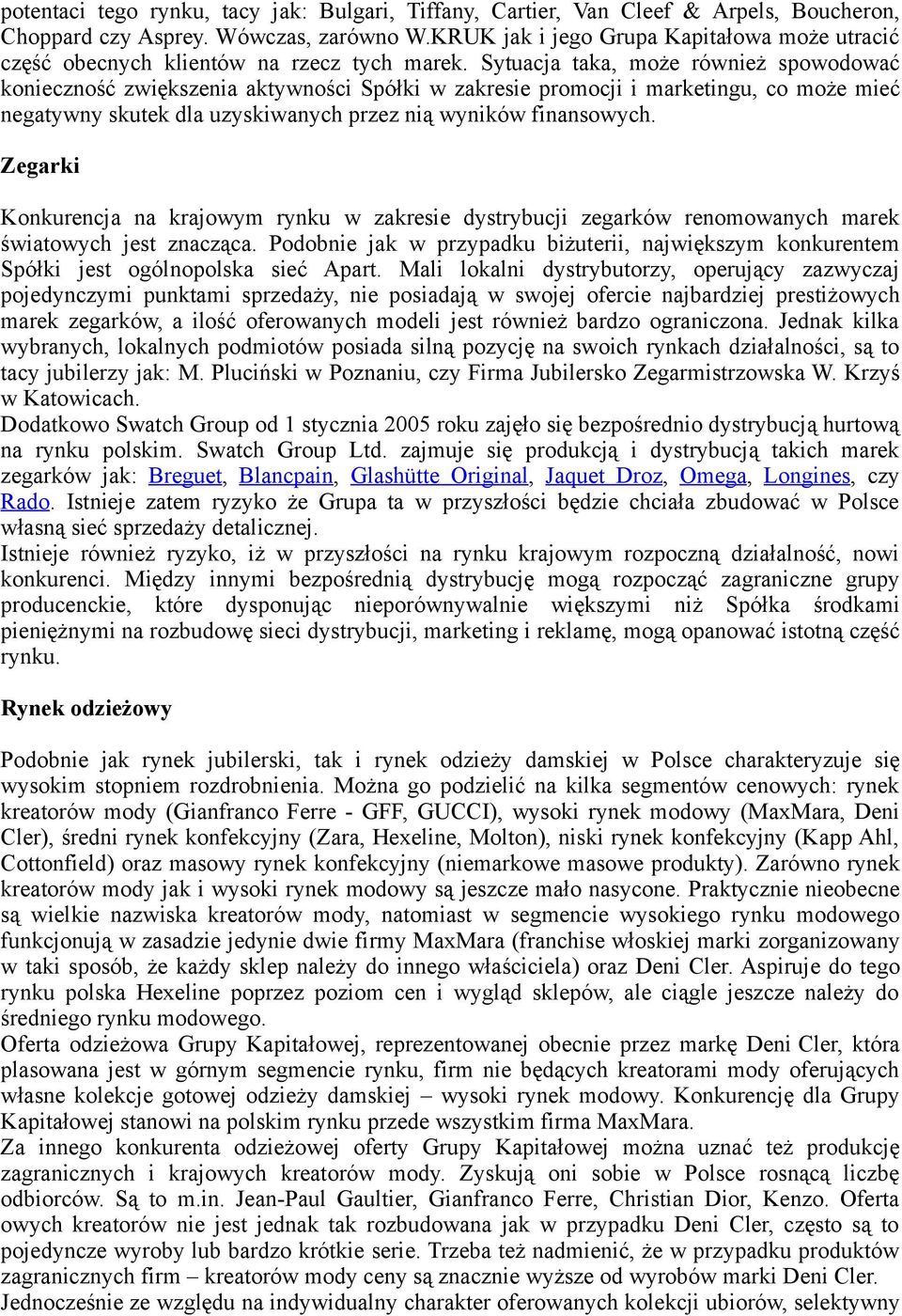 potentaci tego rynku, tacy jak: Bulgari, Tiffany, Cartier, Van Cleef & Arpels, Boucheron, Choppard czy Asprey. Wówczas, zarówno W.KRUK jak i jego Grupa Kapitałowa może utracić część obecnych klientów na rzecz tych marek. Sytuacja taka, może również spowodować konieczność zwiększenia aktywności Spółki w zakresie promocji i marketingu, co może mieć negatywny skutek dla uzyskiwanych przez nią wyników finansowych.

Zegarki

Konkurencja na krajowym rynku w zakresie dystrybucji zegarków renomowanych marek światowych jest znacząca. Podobnie jak w przypadku biżuterii, największym konkurentem Spółki jest ogólnopolska sieć Apart. Mali lokalni dystrybutorzy, operujący zazwyczaj pojedynczymi punktami sprzedaży, nie posiadają w swojej ofercie najbardziej prestiżowych marek zegarków, a ilość oferowanych modeli jest również bardzo ograniczona. Jednak kilka wybranych, lokalnych podmiotów posiada silną pozycję na swoich rynkach działalności, są to tacy jubilerzy jak: M. Pluciński w Poznaniu, czy Firma Jubilersko Zegarmistrzowska W. Krzyś w Katowicach.
Dodatkowo Swatch Group od 1 stycznia 2005 roku zajęło się bezpośrednio dystrybucją hurtową na rynku polskim. Swatch Group Ltd. zajmuje się produkcją i dystrybucją takich marek zegarków jak: Breguet, Blancpain, Glashütte Original, Jaquet Droz, Omega, Longines, czy Rado. Istnieje zatem ryzyko że Grupa ta w przyszłości będzie chciała zbudować w Polsce własną sieć sprzedaży detalicznej.
Istnieje również ryzyko, iż w przyszłości na rynku krajowym rozpoczną działalność, nowi konkurenci. Między innymi bezpośrednią dystrybucję mogą rozpocząć zagraniczne grupy producenckie, które dysponując nieporównywalnie większymi niż Spółka środkami pieniężnymi na rozbudowę sieci dystrybucji, marketing i reklamę, mogą opanować istotną część rynku.

Rynek odzieżowy

Podobnie jak rynek jubilerski, tak i rynek odzieży damskiej w Polsce charakteryzuje się wysokim stopniem rozdrobnienia. Można go podzielić na kilka segmentów cenowych: rynek kreatorów mody (Gianfranco Ferre - GFF, GUCCI), wysoki rynek modowy (MaxMara, Deni Cler), średni rynek konfekcyjny (Zara, Hexeline, Molton), niski rynek konfekcyjny (Kapp Ahl, Cottonfield) oraz masowy rynek konfekcyjny (niemarkowe masowe produkty). Zarówno rynek kreatorów mody jak i wysoki rynek modowy są jeszcze mało nasycone. Praktycznie nieobecne są wielkie nazwiska kreatorów mody, natomiast w segmencie wysokiego rynku modowego funkcjonują w zasadzie jedynie dwie firmy MaxMara (franchise włoskiej marki zorganizowany w taki sposób, że każdy sklep należy do innego właściciela) oraz Deni Cler. Aspiruje do tego rynku polska Hexeline poprzez poziom cen i wygląd sklepów, ale ciągle jeszcze należy do średniego rynku modowego.
Oferta odzieżowa Grupy Kapitałowej, reprezentowanej obecnie przez markę Deni Cler, która plasowana jest w górnym segmencie rynku, firm nie będących kreatorami mody oferujących własne kolekcje gotowej odzieży damskiej – wysoki rynek modowy. Konkurencję dla Grupy Kapitałowej stanowi na polskim rynku przede wszystkim firma MaxMara.
Za innego konkurenta odzieżowej oferty Grupy Kapitałowej można uznać też produkcję zagranicznych i krajowych kreatorów mody. Zyskują oni sobie w Polsce rosnącą liczbę odbiorców. Są to m.in. Jean-Paul Gaultier, Gianfranco Ferre, Christian Dior, Kenzo. Oferta owych kreatorów nie jest jednak tak rozbudowana jak w przypadku Deni Cler, często są to pojedyncze wyroby lub bardzo krótkie serie. Trzeba też nadmienić, że w przypadku produktów zagranicznych firm – kreatorów mody ceny są znacznie wyższe od wyrobów marki Deni Cler.
Jednocześnie ze względu na indywidualny charakter oferowanych kolekcji ubiorów, selektywny